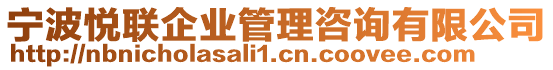 宁波悦联企业管理咨询有限公司
http://nbnicholasali1.cn.coovee.com